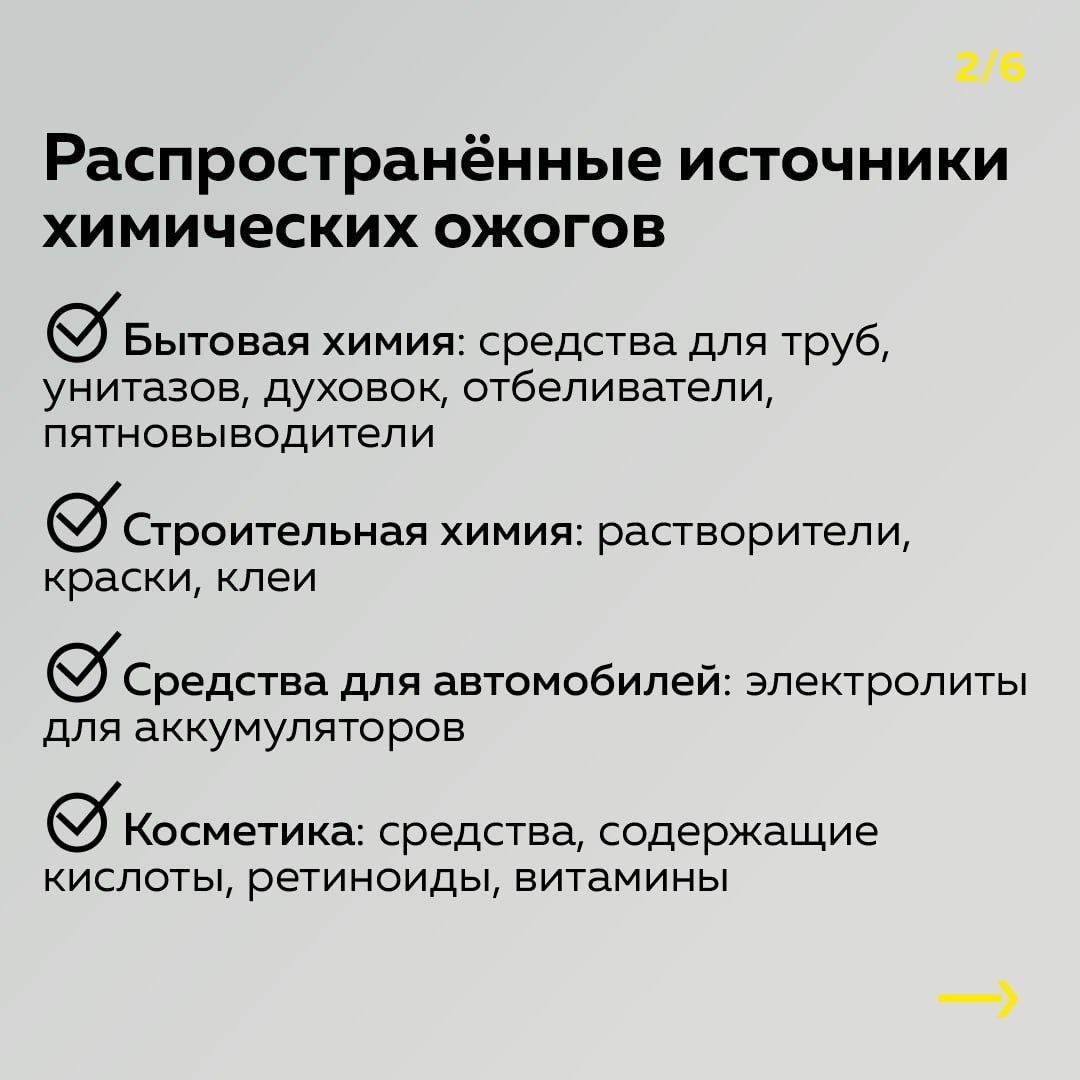 2/6

Распространённые источники химических ожогов

Бытовая химия: средства для труб, унитазов, духовок, отбеливатели, пятновыводители

Строительная химия: растворители, краски, клеи

Средства для автомобилей: электролиты для аккумуляторов

Косметика: средства, содержащие кислоты, ретиноиды, витамины